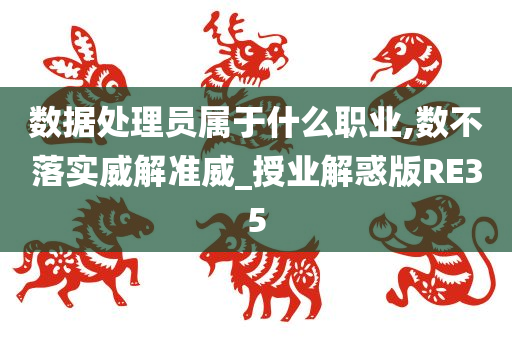 数据处理员属于什么职业,数不落实威解准威_授业解惑版RE35